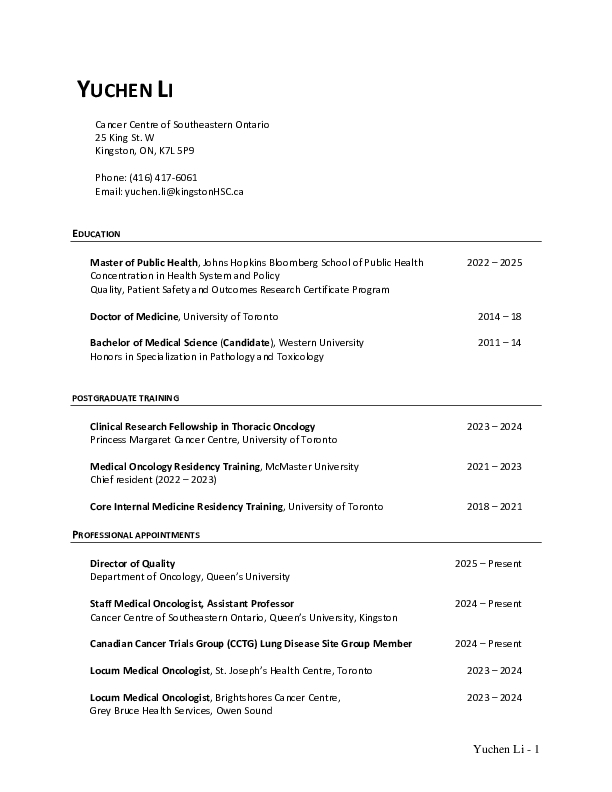 YUCHEN LI

Cancer Centre of Southeastern Ontario
25 King St. W
Kingston, ON, K7L 5P9

Phone: (416) 417-6061
Email: yuchen.li@kingstonHSC.ca

EDUCATION

Master of Public Health, Johns Hopkins Bloomberg School of Public Health 2022 – 2025
Concentration in Health System and Policy
Quality, Patient Safety and Outcomes Research Certificate Program

Doctor of Medicine, University of Toronto 2014 – 18

Bachelor of Medical Science (Candidate), Western University 2011 – 14
Honors in Specialization in Pathology and Toxicology

POSTGRADUATE TRAINING

Clinical Research Fellowship in Thoracic Oncology 2023 – 2024
Princess Margaret Cancer Centre, University of Toronto

Medical Oncology Residency Training, McMaster University 2021 – 2023
Chief resident (2022 – 2023)

Core Internal Medicine Residency Training, University of Toronto 2018 – 2021

PROFESSIONAL APPOINTMENTS

Director of Quality 2025 – Present
Department of Oncology, Queen's University

Staff Medical Oncologist, Assistant Professor 2024 – Present
Cancer Centre of Southeastern Ontario, Queen's University, Kingston

Canadian Cancer Trials Group (CCTG) Lung Disease Site Group Member 2024 – Present

Locum Medical Oncologist, St. Joseph's Health Centre, Toronto 2023 – 2024

Locum Medical Oncologist, Brightshores Cancer Centre, 2023 – 2024
Grey Bruce Health Services, Owen Sound

Yuchen Li - 1